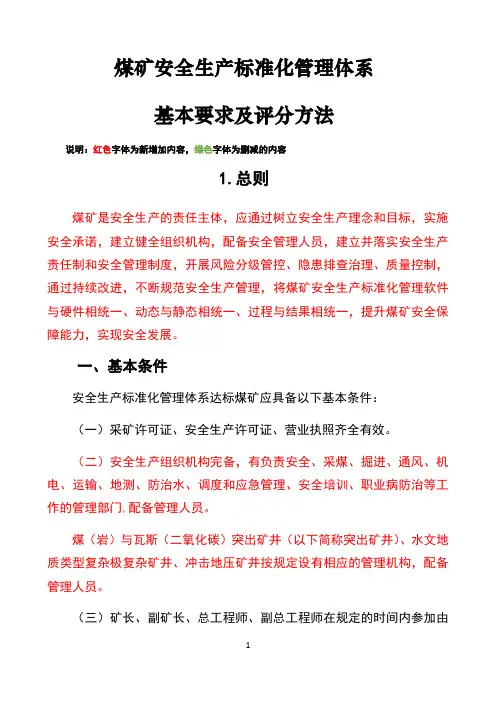 煤矿安全生产标准化管理体系

基本要求及评分方法

说明：红色字体为新增加内容，绿色字体为删减的内容

1. 总则

煤矿是安全生产的责任主体，应通过树立安全生产理念和目标，实施安全承诺，建立健全组织机构，配备安全管理人员，建立并落实安全生产责任制和安全管理制度，开展风险分级管控、隐患排查治理、质量控制，通过持续改进，不断规范安全生产管理，将煤矿安全生产标准化管理软件与硬件相统一、动态与静态相统一、过程与结果相统一，提升煤矿安全保障能力，实现安全发展。

一、基本条件

安全生产标准化管理体系达标煤矿应具备以下基本条件：

（一）采矿许可证、安全生产许可证、营业执照齐全有效。

（二）安全生产组织机构完备，有负责安全、采煤、掘进、通风、机电、运输、地测、防治水、调度和应急管理、安全培训、职业病防治等工作的管理部门，配备管理人员。

煤（岩）与瓦斯（二氧化碳）突出矿井（以下简称突出矿井）、水文地质类型复杂极复杂矿井、冲击地压矿井按规定设有相应的管理机构，配备管理人员。

（三）矿长、副矿长、总工程师、副总工程师在规定的时间内参加由

1